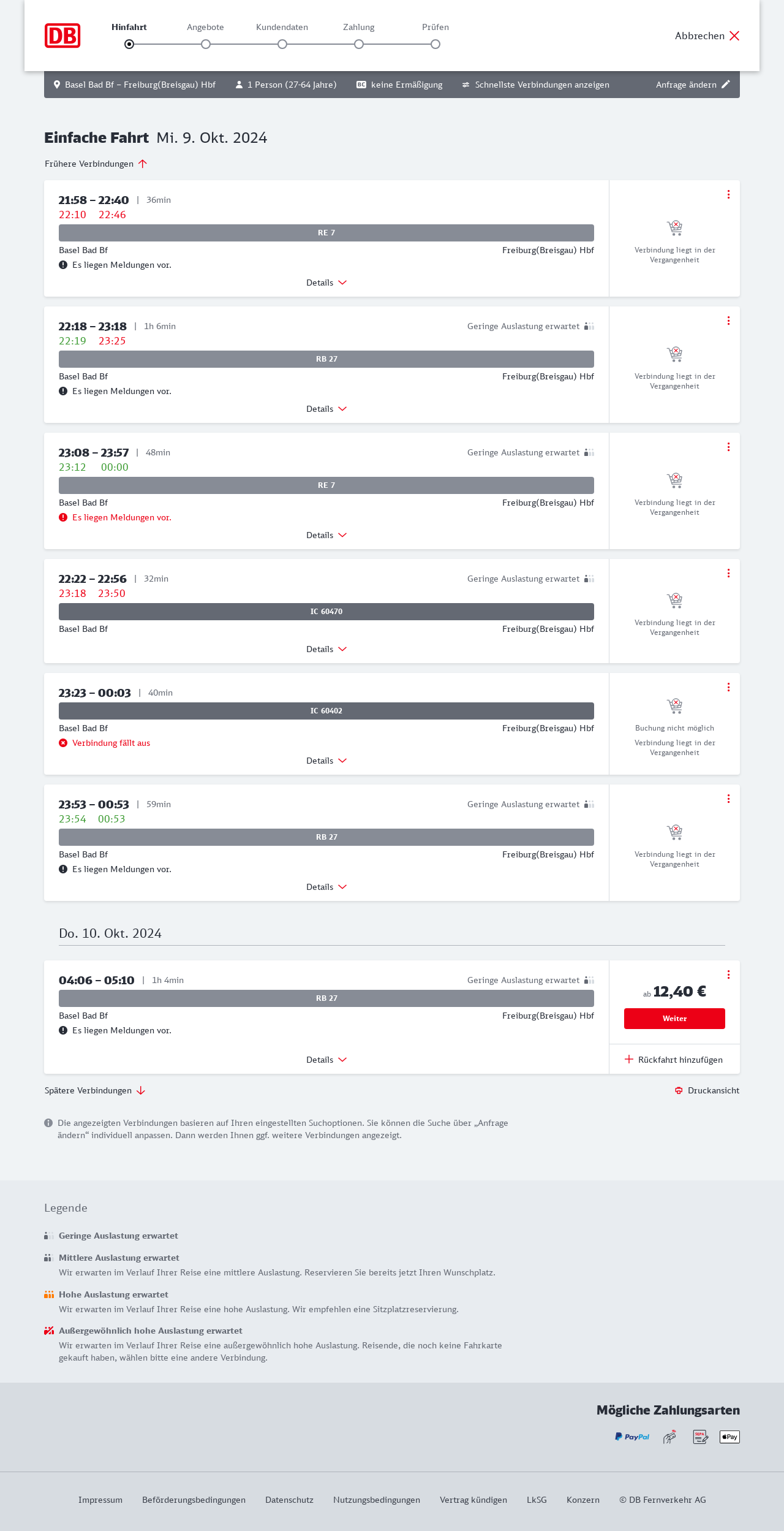 DB

Hinfahrt Angebote Kundendaten Zahlung Prüfen

Abbrechen

Basel Bad Bf – Freiburg(Breisgau) Hbf 1 Person (27-64 Jahre) BC keine Ermäßigung Schnellste Verbindungen anzeigen Anfrage ändern

Einfache Fahrt Mi. 9. Okt. 2024

Frühere Verbindungen

21:58 – 22:40 | 36min
22:10 22:46
RE 7
Basel Bad Bf Freiburg(Breisgau) Hbf
Es liegen Meldungen vor.
Details
Verbindung liegt in der Vergangenheit

22:18 – 23:18 | 1h 6min Geringe Auslastung erwartet
22:19 23:25
RB 27
Basel Bad Bf Freiburg(Breisgau) Hbf
Es liegen Meldungen vor.
Details
Verbindung liegt in der Vergangenheit

23:08 – 23:57 | 48min Geringe Auslastung erwartet
23:12 00:00
RE 7
Basel Bad Bf Freiburg(Breisgau) Hbf
Es liegen Meldungen vor.
Details
Verbindung liegt in der Vergangenheit

22:22 – 22:56 | 32min Geringe Auslastung erwartet
23:18 23:50
IC 60470
Basel Bad Bf Freiburg(Breisgau) Hbf
Details
Verbindung liegt in der Vergangenheit

23:23 – 00:03 | 40min
IC 60402
Basel Bad Bf Freiburg(Breisgau) Hbf
Verbindung fällt aus
Details
Buchung nicht möglich
Verbindung liegt in der Vergangenheit

23:53 – 00:53 | 59min Geringe Auslastung erwartet
23:54 00:53
RB 27
Basel Bad Bf Freiburg(Breisgau) Hbf
Es liegen Meldungen vor.
Details
Verbindung liegt in der Vergangenheit

Do. 10. Okt. 2024

04:06 – 05:10 | 1h 4min Geringe Auslastung erwartet
RB 27
Basel Bad Bf Freiburg(Breisgau) Hbf
Es liegen Meldungen vor.
Details
ab 12,40 €
Weiter
Rückfahrt hinzufügen

Spätere Verbindungen Druckansicht

Die angezeigten Verbindungen basieren auf Ihren eingestellten Suchoptionen. Sie können die Suche über „Anfrage ändern“ individuell anpassen. Dann werden Ihnen ggf. weitere Verbindungen angezeigt.

Legende

Geringe Auslastung erwartet

Mittlere Auslastung erwartet
Wir erwarten im Verlauf Ihrer Reise eine mittlere Auslastung. Reservieren Sie bereits jetzt Ihren Wunschplatz.

Hohe Auslastung erwartet
Wir erwarten im Verlauf Ihrer Reise eine hohe Auslastung. Wir empfehlen eine Sitzplatzreservierung.

Außergewöhnlich hohe Auslastung erwartet
Wir erwarten im Verlauf Ihrer Reise eine außergewöhnlich hohe Auslastung. Reisende, die noch keine Fahrkarte gekauft haben, wählen bitte eine andere Verbindung.

Mögliche Zahlungsarten
PayPal SEPA Pay

Impressum Beförderungsbedingungen Datenschutz Nutzungsbedingungen Vertrag kündigen LkSG Konzern © DB Fernverkehr AG